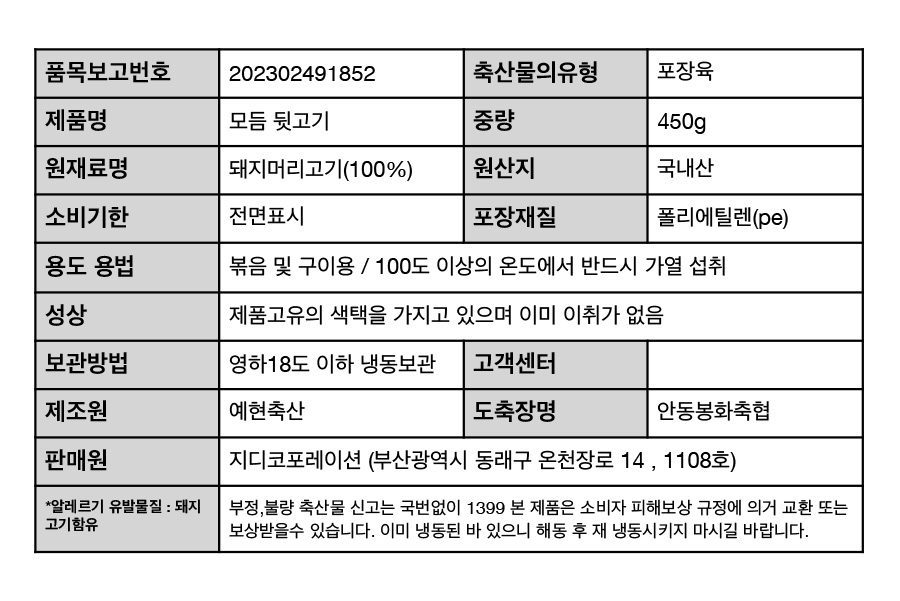 | 품목보고번호 | 202302491852 | 축산물의유형 | 포장육 |
|---|---|---|---|
| 제품명 | 모듬 뒷고기 | 중량 | 450g |
| 원재료명 | 돼지머리고기(100%) | 원산지 | 국내산 |
| 소비기한 | 전면표시 | 포장재질 | 폴리에틸렌(pe) |
| 용도 용법 | 볶음 및 구이용 / 100도 이상의 온도에서 반드시 가열 섭취 | | |
| 성상 | 제품고유의 색택을 가지고 있으며 이미 이취가 없음 | | |
| 보관방법 | 영하18도 이하 냉동보관 | 고객센터 | |
| 제조원 | 예현축산 | 도축장명 | 안동봉화축협 |
| 판매원 | 지디코포레이션 (부산광역시 동래구 온천장로 14 , 1108호) | | |
| *알레르기 유발물질 : 돼지고기함유 | 부정,불량 축산물 신고는 국번없이 1399 본 제품은 소비자 피해보상 규정에 의거 교환 또는 보상받을수 있습니다. 이미 냉동된 바 있으니 해동 후 재 냉동시키지 마시길 바랍니다. | | |